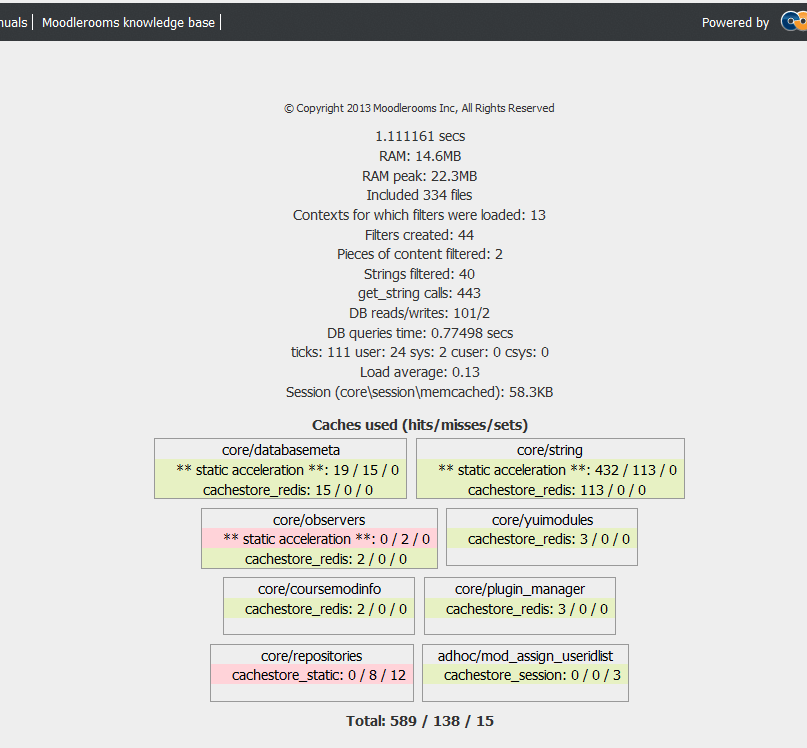 nuals | Moodlerooms knowledge base | Powered by

© Copyright 2013 Moodlerooms Inc, All Rights Reserved

1.111161 secs
RAM: 14.6MB
RAM peak: 22.3MB
Included 334 files
Contexts for which filters were loaded: 13
Filters created: 44
Pieces of content filtered: 2
Strings filtered: 40
get_string calls: 443
DB reads/writes: 101/2
DB queries time: 0.77498 secs
ticks: 111 user: 24 sys: 2 cuser: 0 csys: 0
Load average: 0.13
Session (core\session\memcached): 58.3KB

Caches used (hits/misses/sets)

core/databasemeta
** static acceleration **: 19 / 15 / 0
cachestore_redis: 15 / 0 / 0

core/string
** static acceleration **: 432 / 113 / 0
cachestore_redis: 113 / 0 / 0

core/observers
** static acceleration **: 0 / 2 / 0
cachestore_redis: 2 / 0 / 0

core/yuimodules
cachestore_redis: 3 / 0 / 0

core/coursemodinfo
cachestore_redis: 2 / 0 / 0

core/plugin_manager
cachestore_redis: 3 / 0 / 0

core/repositories
cachestore_static: 0 / 8 / 12

adhoc/mod_assign_useridlist
cachestore_session: 0 / 0 / 3

Total: 589 / 138 / 15